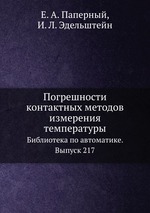 Е. А. Паперный,
И. Л. Эдельштейн

Погрешности контактных методов измерения температуры

Библиотека по автоматике. Выпуск 217